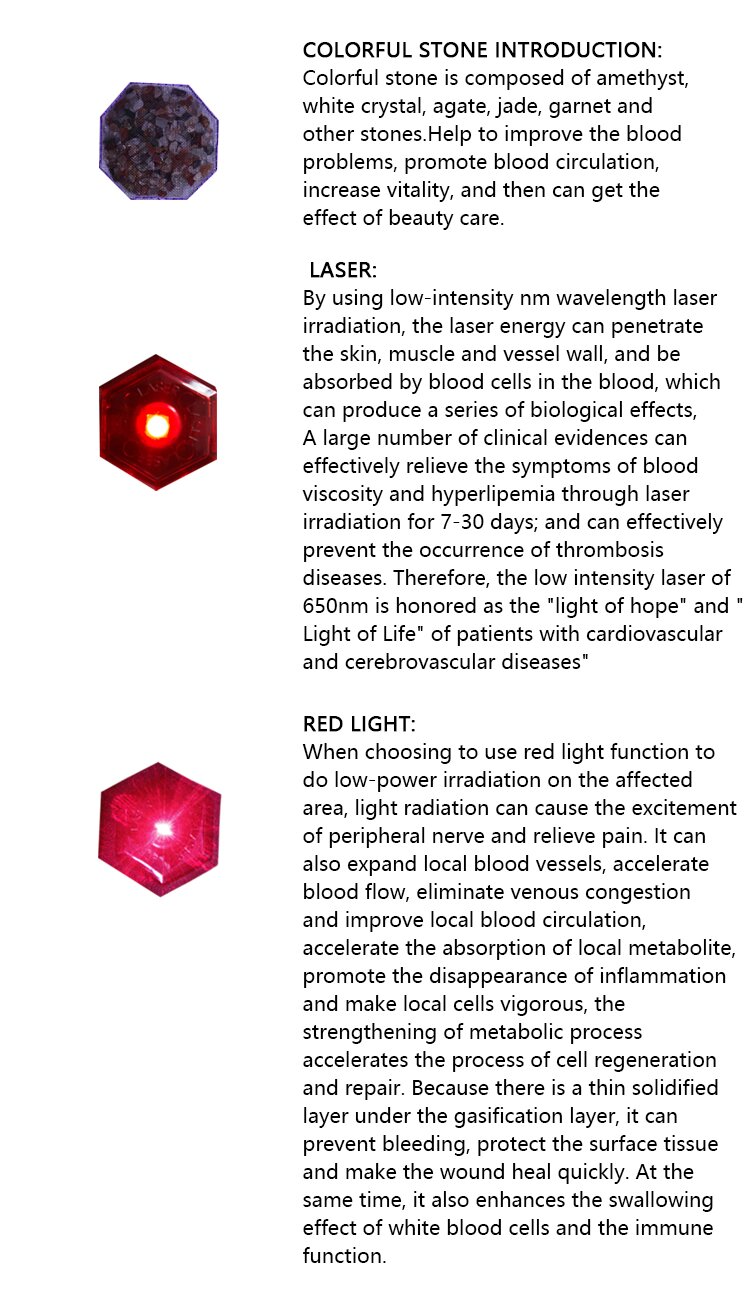 COLORFUL STONE INTRODUCTION:
Colorful stone is composed of amethyst, white crystal, agate, jade, garnet and other stones.Help to improve the blood problems, promote blood circulation, increase vitality, and then can get the effect of beauty care.

LASER:
By using low-intensity nm wavelength laser irradiation, the laser energy can penetrate the skin, muscle and vessel wall, and be absorbed by blood cells in the blood, which can produce a series of biological effects, A large number of clinical evidences can effectively relieve the symptoms of blood viscosity and hyperlipemia through laser irradiation for 7-30 days; and can effectively prevent the occurrence of thrombosis diseases. Therefore, the low intensity laser of 650nm is honored as the "light of hope" and " Light of Life" of patients with cardiovascular and cerebrovascular diseases"

RED LIGHT:
When choosing to use red light function to do low-power irradiation on the affected area, light radiation can cause the excitement of peripheral nerve and relieve pain. It can also expand local blood vessels, accelerate blood flow, eliminate venous congestion and improve local blood circulation, accelerate the absorption of local metabolite, promote the disappearance of inflammation and make local cells vigorous, the strengthening of metabolic process accelerates the process of cell regeneration and repair. Because there is a thin solidified layer under the gasification layer, it can prevent bleeding, protect the surface tissue and make the wound heal quickly. At the same time, it also enhances the swallowing effect of white blood cells and the immune function.